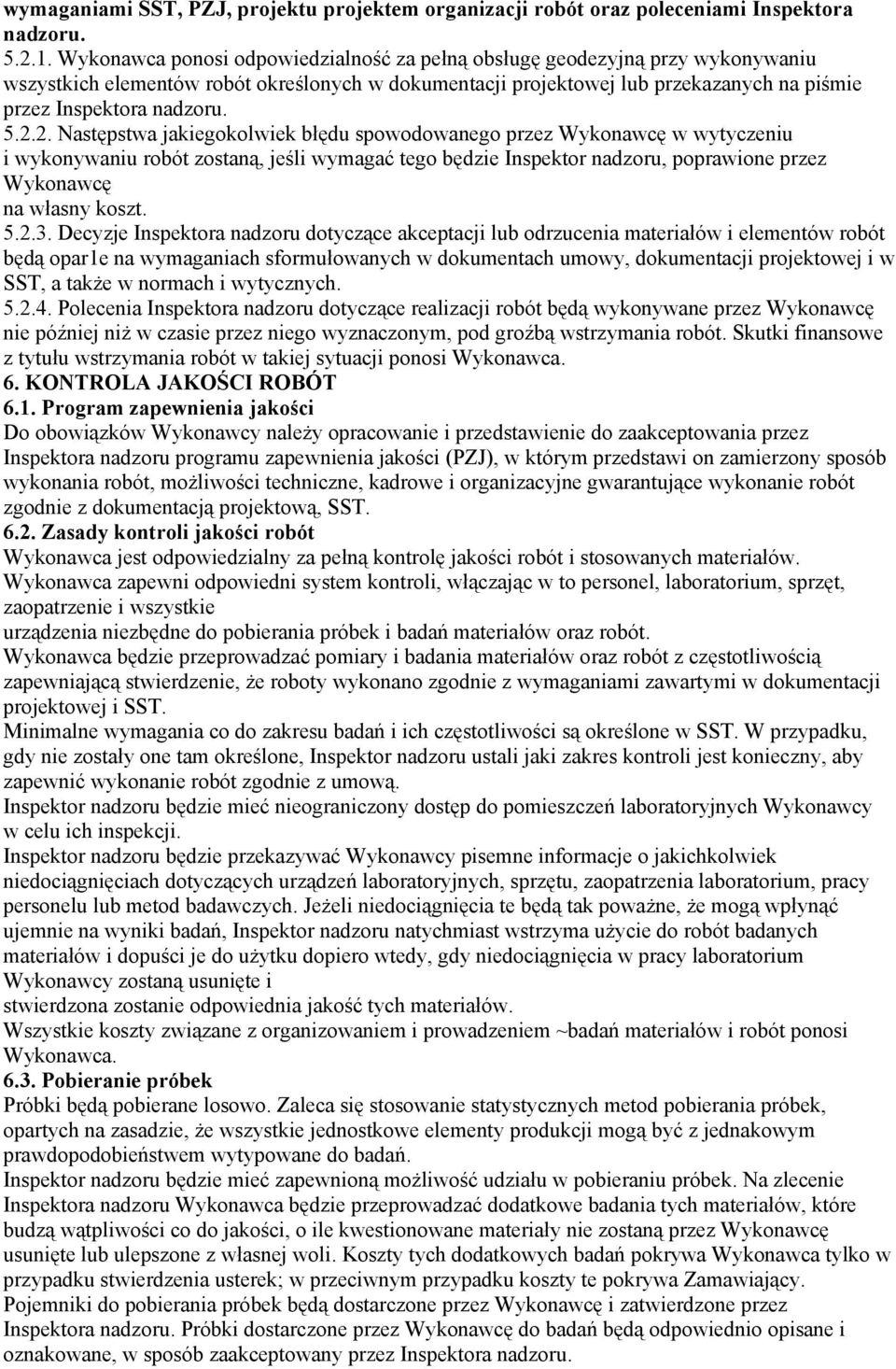 wymaganiami SST, PZJ, projektu projektem organizacji robót oraz poleceniami Inspektora nadzoru.
5.2.1. Wykonawca ponosi odpowiedzialność za pełną obsługę geodezyjną przy wykonywaniu wszystkich elementów robót określonych w dokumentacji projektowej lub przekazanych na piśmie przez Inspektora nadzoru.
5.2.2. Następstwa jakiegokolwiek błędu spowodowanego przez Wykonawcę w wytyczeniu i wykonywaniu robót zostaną, jeśli wymagać tego będzie Inspektor nadzoru, poprawione przez Wykonawcę
na własny koszt.
5.2.3. Decyzje Inspektora nadzoru dotyczące akceptacji lub odrzucenia materiałów i elementów robót będą opar1e na wymaganiach sformułowanych w dokumentach umowy, dokumentacji projektowej i w SST, a także w normach i wytycznych.
5.2.4. Polecenia Inspektora nadzoru dotyczące realizacji robót będą wykonywane przez Wykonawcę nie później niż w czasie przez niego wyznaczonym, pod groźbą wstrzymania robót. Skutki finansowe z tytułu wstrzymania robót w takiej sytuacji ponosi Wykonawca.
6. KONTROLA JAKOŚCI ROBÓT
6.1. Program zapewnienia jakości
Do obowiązków Wykonawcy należy opracowanie i przedstawienie do zaakceptowania przez Inspektora nadzoru programu zapewnienia jakości (PZJ), w którym przedstawi on zamierzony sposób wykonania robót, możliwości techniczne, kadrowe i organizacyjne gwarantujące wykonanie robót zgodnie z dokumentacją projektową, SST.
6.2. Zasady kontroli jakości robót
Wykonawca jest odpowiedzialny za pełną kontrolę jakości robót i stosowanych materiałów.
Wykonawca zapewni odpowiedni system kontroli, włączając w to personel, laboratorium, sprzęt, zaopatrzenie i wszystkie
urządzenia niezbędne do pobierania próbek i badań materiałów oraz robót.
Wykonawca będzie przeprowadzać pomiary i badania materiałów oraz robót z częstotliwością zapewniającą stwierdzenie, że roboty wykonano zgodnie z wymaganiami zawartymi w dokumentacji projektowej i SST.
Minimalne wymagania co do zakresu badań i ich częstotliwości są określone w SST. W przypadku, gdy nie zostały one tam określone, Inspektor nadzoru ustali jaki zakres kontroli jest konieczny, aby zapewnić wykonanie robót zgodnie z umową.
Inspektor nadzoru będzie mieć nieograniczony dostęp do pomieszczeń laboratoryjnych Wykonawcy w celu ich inspekcji.
Inspektor nadzoru będzie przekazywać Wykonawcy pisemne informacje o jakichkolwiek niedociągnięciach dotyczących urządzeń laboratoryjnych, sprzętu, zaopatrzenia laboratorium, pracy personelu lub metod badawczych. Jeżeli niedociągnięcia te będą tak poważne, że mogą wpłynąć ujemnie na wyniki badań, Inspektor nadzoru natychmiast wstrzyma użycie do robót badanych materiałów i dopuści je do użytku dopiero wtedy, gdy niedociągnięcia w pracy laboratorium Wykonawcy zostaną usunięte i
stwierdzona zostanie odpowiednia jakość tych materiałów.
Wszystkie koszty związane z organizowaniem i prowadzeniem ~badań materiałów i robót ponosi Wykonawca.
6.3. Pobieranie próbek
Próbki będą pobierane losowo. Zaleca się stosowanie statystycznych metod pobierania próbek, opartych na zasadzie, że wszystkie jednostkowe elementy produkcji mogą być z jednakowym prawdopodobieństwem wytypowane do badań.
Inspektor nadzoru będzie mieć zapewnioną możliwość udziału w pobieraniu próbek. Na zlecenie Inspektora nadzoru Wykonawca będzie przeprowadzać dodatkowe badania tych materiałów, które budzą wątpliwości co do jakości, o ile kwestionowane materiały nie zostaną przez Wykonawcę usunięte lub ulepszone z własnej woli. Koszty tych dodatkowych badań pokrywa Wykonawca tylko w przypadku stwierdzenia usterek; w przeciwnym przypadku koszty te pokrywa Zamawiający.
Pojemniki do pobierania próbek będą dostarczone przez Wykonawcę i zatwierdzone przez Inspektora nadzoru. Próbki dostarczone przez Wykonawcę do badań będą odpowiednio opisane i oznakowane, w sposób zaakceptowany przez Inspektora nadzoru.